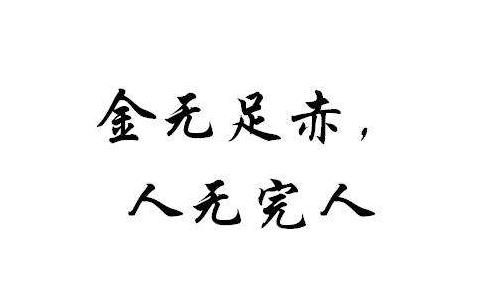 金无足赤，
人无完人